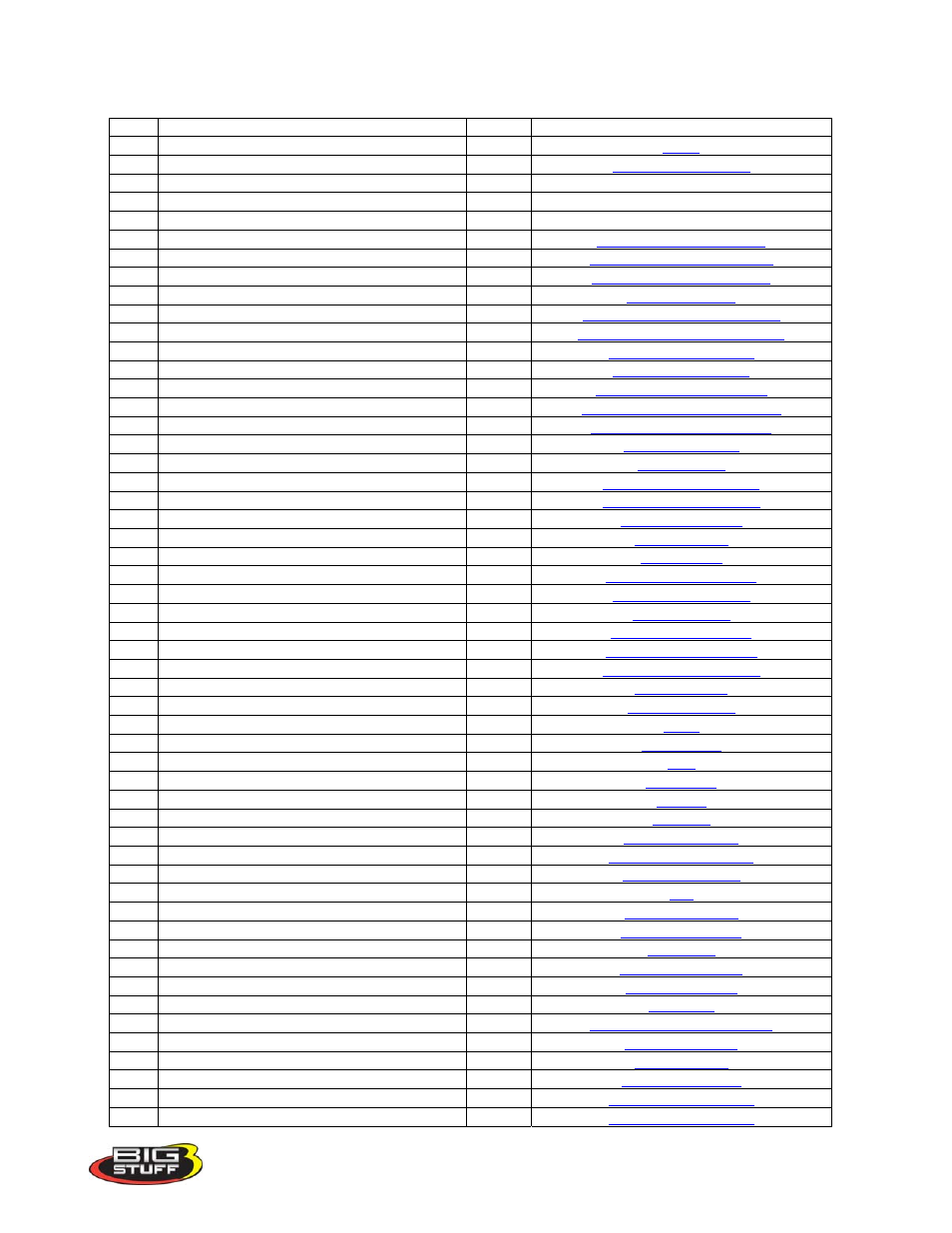 BIG STUFF 3